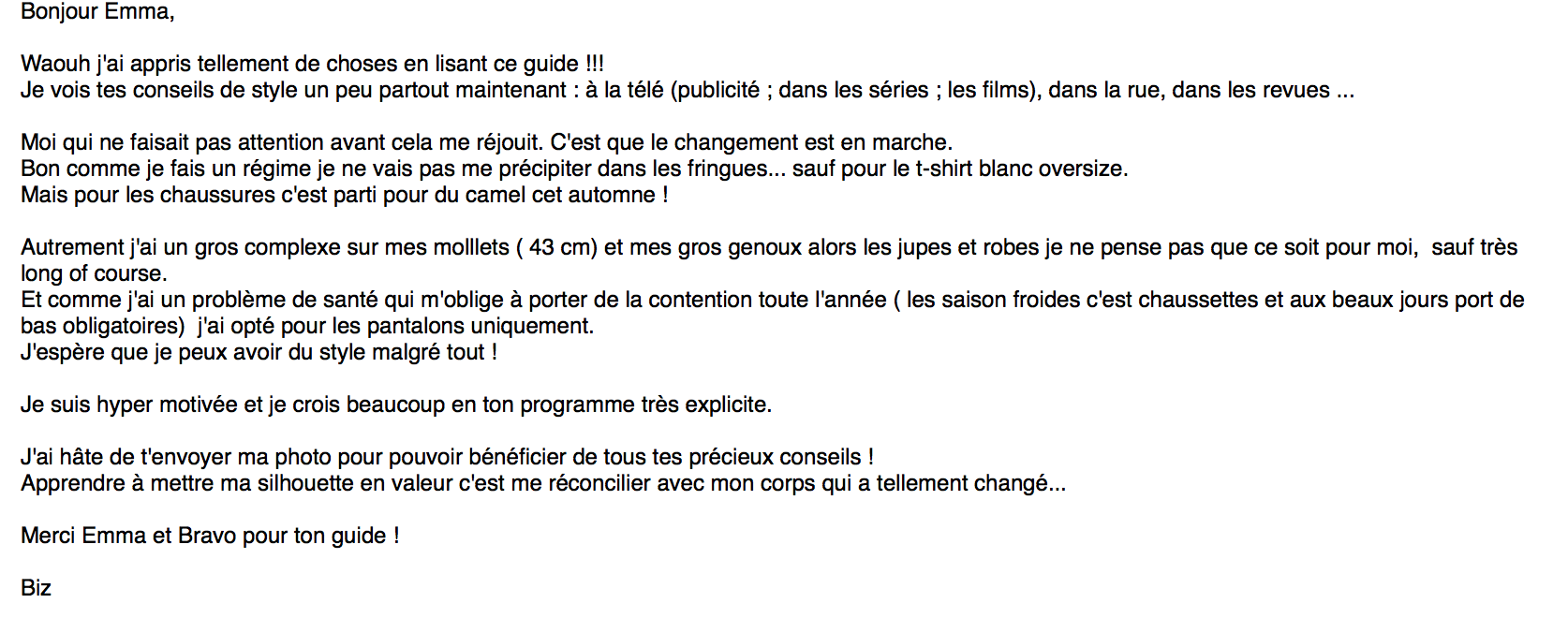 Bonjour Emma,

Waouh j'ai appris tellement de choses en lisant ce guide !!!
Je vois tes conseils de style un peu partout maintenant : à la télé (publicité ; dans les séries ; les films), dans la rue, dans les revues ...

Moi qui ne faisait pas attention avant cela me réjouit. C'est que le changement est en marche.
Bon comme je fais un régime je ne vais pas me précipiter dans les fringues... sauf pour le t-shirt blanc oversize.
Mais pour les chaussures c'est parti pour du camel cet automne !

Autrement j'ai un gros complexe sur mes molllets ( 43 cm) et mes gros genoux alors les jupes et robes je ne pense pas que ce soit pour moi, sauf très long of course.
Et comme j'ai un problème de santé qui m'oblige à porter de la contention toute l'année ( les saison froides c'est chaussettes et aux beaux jours port de bas obligatoires) j'ai opté pour les pantalons uniquement.
J'espère que je peux avoir du style malgré tout !

Je suis hyper motivée et je crois beaucoup en ton programme très explicite.

J'ai hâte de t'envoyer ma photo pour pouvoir bénéficier de tous tes précieux conseils !
Apprendre à mettre ma silhouette en valeur c'est me réconcilier avec mon corps qui a tellement changé...

Merci Emma et Bravo pour ton guide !

Biz